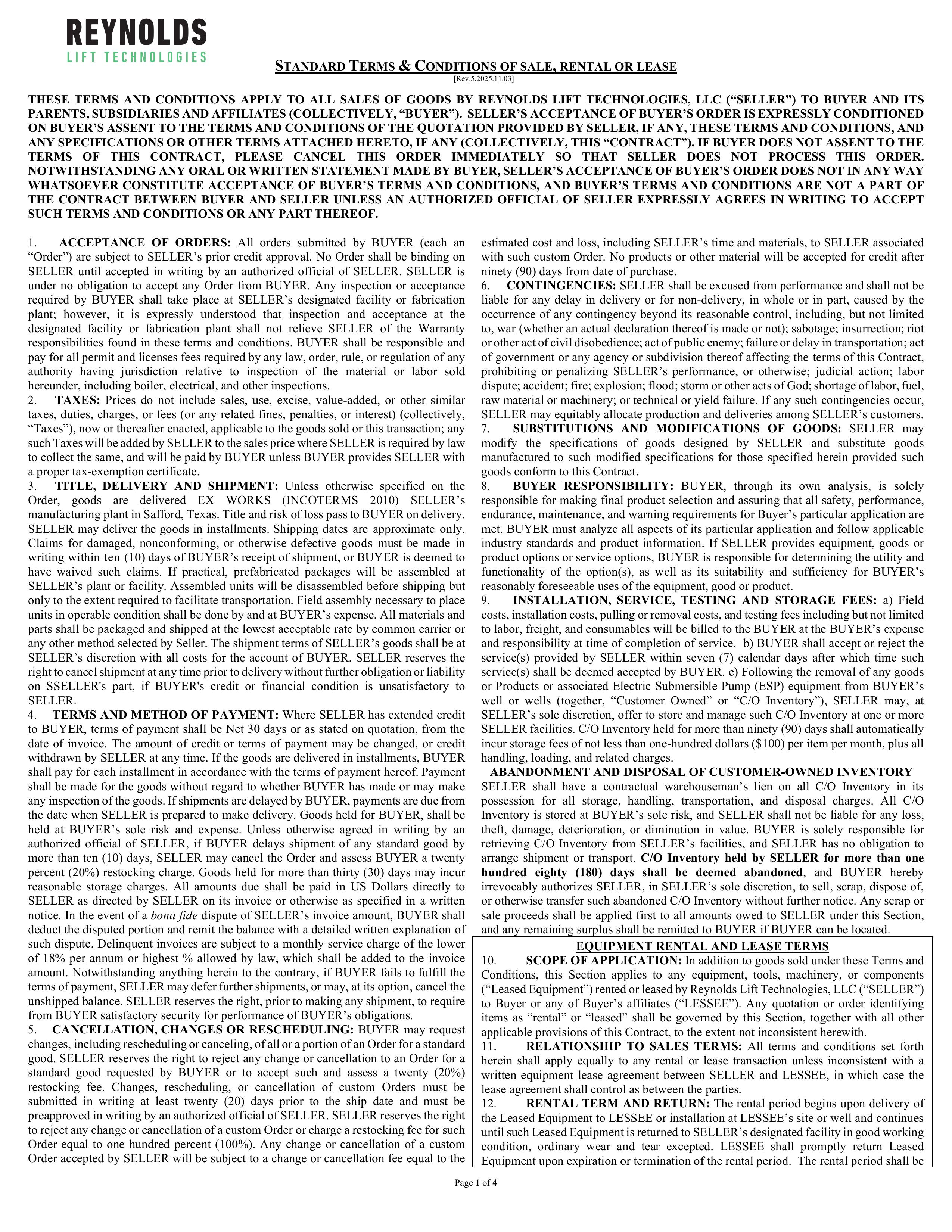 REYNOLDS
LIFT TECHNOLOGIES

STANDARD TERMS & CONDITIONS OF SALE, RENTAL OR LEASE
[Rev.5.2025.11.03]

THESE TERMS AND CONDITIONS APPLY TO ALL SALES OF GOODS BY REYNOLDS LIFT TECHNOLOGIES, LLC ("SELLER") TO BUYER AND ITS PARENTS, SUBSIDIARIES AND AFFILIATES (COLLECTIVELY, "BUYER"). SELLER'S ACCEPTANCE OF BUYER'S ORDER IS EXPRESSLY CONDITIONED ON BUYER'S ASSENT TO THE TERMS AND CONDITIONS OF THE QUOTATION PROVIDED BY SELLER, IF ANY, THESE TERMS AND CONDITIONS, AND ANY SPECIFICATIONS OR OTHER TERMS ATTACHED HERETO, IF ANY (COLLECTIVELY, THIS "CONTRACT"). IF BUYER DOES NOT ASSENT TO THE TERMS OF THIS CONTRACT, PLEASE CANCEL THIS ORDER IMMEDIATELY SO THAT SELLER DOES NOT PROCESS THIS ORDER. NOTWITHSTANDING ANY ORAL OR WRITTEN STATEMENT MADE BY BUYER, SELLER'S ACCEPTANCE OF BUYER'S ORDER DOES NOT IN ANY WAY WHATSOEVER CONSTITUTE ACCEPTANCE OF BUYER'S TERMS AND CONDITIONS, AND BUYER'S TERMS AND CONDITIONS ARE NOT A PART OF THE CONTRACT BETWEEN BUYER AND SELLER UNLESS AN AUTHORIZED OFFICIAL OF SELLER EXPRESSLY AGREES IN WRITING TO ACCEPT SUCH TERMS AND CONDITIONS OR ANY PART THEREOF.

1. ACCEPTANCE OF ORDERS: All orders submitted by BUYER (each an "Order") are subject to SELLER's prior credit approval. No Order shall be binding on SELLER until accepted in writing by an authorized official of SELLER. SELLER is under no obligation to accept any Order from BUYER. Any inspection or acceptance required by BUYER shall take place at SELLER's designated facility or fabrication plant; however, it is expressly understood that inspection and acceptance at the designated facility or fabrication plant shall not relieve SELLER of the Warranty responsibilities found in these terms and conditions. BUYER shall be responsible and pay for all permit and licenses fees required by any law, order, rule, or regulation of any authority having jurisdiction relative to inspection of the material or labor sold hereunder, including boiler, electrical, and other inspections.
2. TAXES: Prices do not include sales, use, excise, value-added, or other similar taxes, duties, charges, or fees (or any related fines, penalties, or interest) (collectively, "Taxes"), now or thereafter enacted, applicable to the goods sold or this transaction; any such Taxes will be added by SELLER to the sales price where SELLER is required by law to collect the same, and will be paid by BUYER unless BUYER provides SELLER with a proper tax-exemption certificate.
3. TITLE, DELIVERY AND SHIPMENT: Unless otherwise specified on the Order, goods are delivered EX WORKS (INCOTERMS 2010) SELLER's manufacturing plant in Safford, Texas. Title and risk of loss pass to BUYER on delivery. SELLER may deliver the goods in installments. Shipping dates are approximate only. Claims for damaged, nonconforming, or otherwise defective goods must be made in writing within ten (10) days of BUYER's receipt of shipment, or BUYER is deemed to have waived such claims. If practical, prefabricated packages will be assembled at SELLER's plant or facility. Assembled units will be disassembled before shipping but only to the extent required to facilitate transportation. Field assembly necessary to place units in operable condition shall be done by and at BUYER's expense. All materials and parts shall be packaged and shipped at the lowest acceptable rate by common carrier or any other method selected by Seller. The shipment terms of SELLER's goods shall be at SELLER's discretion with all costs for the account of BUYER. SELLER reserves the right to cancel shipment at any time prior to delivery without further obligation or liability on SSELLER's part, if BUYER's credit or financial condition is unsatisfactory to SELLER.
4. TERMS AND METHOD OF PAYMENT: Where SELLER has extended credit to BUYER, terms of payment shall be Net 30 days or as stated on quotation, from the date of invoice. The amount of credit or terms of payment may be changed, or credit withdrawn by SELLER at any time. If the goods are delivered in installments, BUYER shall pay for each installment in accordance with the terms of payment hereof. Payment shall be made for the goods without regard to whether BUYER has made or may make any inspection of the goods. If shipments are delayed by BUYER, payments are due from the date when SELLER is prepared to make delivery. Goods held for BUYER, shall be held at BUYER's sole risk and expense. Unless otherwise agreed in writing by an authorized official of SELLER, if BUYER delays shipment of any standard good by more than ten (10) days, SELLER may cancel the Order and assess BUYER a twenty percent (20%) restocking charge. Goods held for more than thirty (30) days may incur reasonable storage charges. All amounts due shall be paid in US Dollars directly to SELLER as directed by SELLER on its invoice or otherwise as specified in a written notice. In the event of a bona fide dispute of SELLER's invoice amount, BUYER shall deduct the disputed portion and remit the balance with a detailed written explanation of such dispute. Delinquent invoices are subject to a monthly service charge of the lower of 18% per annum or highest % allowed by law, which shall be added to the invoice amount. Notwithstanding anything herein to the contrary, if BUYER fails to fulfill the terms of payment, SELLER may defer further shipments, or may, at its option, cancel the unshipped balance. SELLER reserves the right, prior to making any shipment, to require from BUYER satisfactory security for performance of BUYER's obligations.
5. CANCELLATION, CHANGES OR RESCHEDULING: BUYER may request changes, including rescheduling or canceling, of all or a portion of an Order for a standard good. SELLER reserves the right to reject any change or cancellation to an Order for a standard good requested by BUYER or to accept such and assess a twenty (20%) restocking fee. Changes, rescheduling, or cancellation of custom Orders must be submitted in writing at least twenty (20) days prior to the ship date and must be preapproved in writing by an authorized official of SELLER. SELLER reserves the right to reject any change or cancellation of a custom Order or charge a restocking fee for such Order equal to one hundred percent (100%). Any change or cancellation of a custom Order accepted by SELLER will be subject to a change or cancellation fee equal to the estimated cost and loss, including SELLER's time and materials, to SELLER associated with such custom Order. No products or other material will be accepted for credit after ninety (90) days from date of purchase.
6. CONTINGENCIES: SELLER shall be excused from performance and shall not be liable for any delay in delivery or for non-delivery, in whole or in part, caused by the occurrence of any contingency beyond its reasonable control, including, but not limited to, war (whether an actual declaration thereof is made or not); sabotage; insurrection; riot or other act of civil disobedience; act of public enemy; failure or delay in transportation; act of government or any agency or subdivision thereof affecting the terms of this Contract, prohibiting or penalizing SELLER's performance, or otherwise; judicial action; labor dispute; accident; fire; explosion; flood; storm or other acts of God; shortage of labor, fuel, raw material or machinery; or technical or yield failure. If any such contingencies occur, SELLER may equitably allocate production and deliveries among SELLER's customers.
7. SUBSTITUTIONS AND MODIFICATIONS OF GOODS: SELLER may modify the specifications of goods designed by SELLER and substitute goods manufactured to such modified specifications for those specified herein provided such goods conform to this Contract.
8. BUYER RESPONSIBILITY: BUYER, through its own analysis, is solely responsible for making final product selection and assuring that all safety, performance, endurance, maintenance, and warning requirements for Buyer's particular application are met. BUYER must analyze all aspects of its particular application and follow applicable industry standards and product information. If SELLER provides equipment, goods or product options or service options, BUYER is responsible for determining the utility and functionality of the option(s), as well as its suitability and sufficiency for BUYER's reasonably foreseeable uses of the equipment, good or product.
9. INSTALLATION, SERVICE, TESTING AND STORAGE FEES: a) Field costs, installation costs, pulling or removal costs, and testing fees including but not limited to labor, freight, and consumables will be billed to the BUYER at the BUYER's expense and responsibility at time of completion of service. b) BUYER shall accept or reject the service(s) provided by SELLER within seven (7) calendar days after which time such service(s) shall be deemed accepted by BUYER. c) Following the removal of any goods or Products or associated Electric Submersible Pump (ESP) equipment from BUYER's well or wells (together, "Customer Owned" or "C/O Inventory"), SELLER may, at SELLER's sole discretion, offer to store and manage such C/O Inventory at one or more SELLER facilities. C/O Inventory held for more than ninety (90) days shall automatically incur storage fees of not less than one-hundred dollars ($100) per item per month, plus all handling, loading, and related charges.

ABANDONMENT AND DISPOSAL OF CUSTOMER-OWNED INVENTORY
SELLER shall have a contractual warehouseman's lien on all C/O Inventory in its possession for all storage, handling, transportation, and disposal charges. All C/O Inventory is stored at BUYER's sole risk, and SELLER shall not be liable for any loss, theft, damage, deterioration, or diminution in value. BUYER is solely responsible for retrieving C/O Inventory from SELLER's facilities, and SELLER has no obligation to arrange shipment or transport. C/O Inventory held by SELLER for more than one hundred eighty (180) days shall be deemed abandoned, and BUYER hereby irrevocably authorizes SELLER, in SELLER's sole discretion, to sell, scrap, dispose of, or otherwise transfer such abandoned C/O Inventory without further notice. Any scrap or sale proceeds shall be applied first to all amounts owed to SELLER under this Section, and any remaining surplus shall be remitted to BUYER if BUYER can be located.

EQUIPMENT RENTAL AND LEASE TERMS
10. SCOPE OF APPLICATION: In addition to goods sold under these Terms and Conditions, this Section applies to any equipment, tools, machinery, or components ("Leased Equipment") rented or leased by Reynolds Lift Technologies, LLC ("SELLER") to Buyer or any of Buyer's affiliates ("LESSEE"). Any quotation or order identifying items as "rental" or "leased" shall be governed by this Section, together with all other applicable provisions of this Contract, to the extent not inconsistent herewith.
11. RELATIONSHIP TO SALES TERMS: All terms and conditions set forth herein shall apply equally to any rental or lease transaction unless inconsistent with a written equipment lease agreement between SELLER and LESSEE, in which case the lease agreement shall control as between the parties.
12. RENTAL TERM AND RETURN: The rental period begins upon delivery of the Leased Equipment to LESSEE or installation at LESSEE's site or well and continues until such Leased Equipment is returned to SELLER's designated facility in good working condition, ordinary wear and tear excepted. LESSEE shall promptly return Leased Equipment upon expiration or termination of the rental period. The rental period shall be

Page 1 of 4